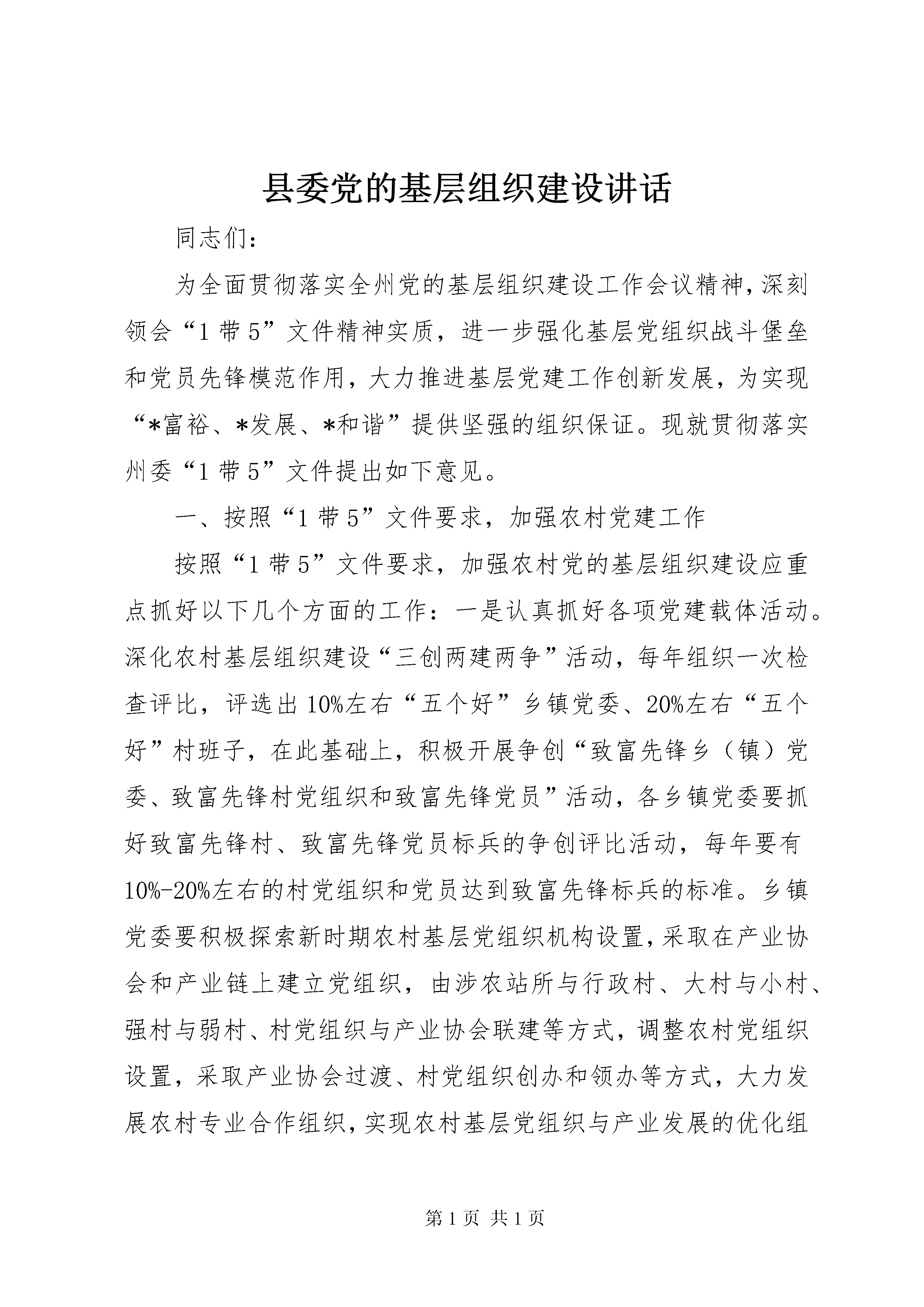 县委党的基层组织建设讲话

同志们：

为全面贯彻落实全州党的基层组织建设工作会议精神，深刻领会“1带5”文件精神实质，进一步强化基层党组织战斗堡垒和党员先锋模范作用，大力推进基层党建工作创新发展，为实现“*富裕、*发展、*和谐”提供坚强的组织保证。现就贯彻落实州委“1带5”文件提出如下意见。

一、按照“1带5”文件要求，加强农村党建工作

按照“1带5”文件要求，加强农村党的基层组织建设应重点抓好以下几个方面的工作：一是认真抓好各项党建载体活动。深化农村基层组织建设“三创两建两争”活动，每年组织一次检查评比，评选出10%左右“五个好”乡镇党委、20%左右“五个好”村班子，在此基础上，积极开展争创“致富先锋乡（镇）党委、致富先锋村党组织和致富先锋党员”活动，各乡镇党委要抓好致富先锋村、致富先锋党员标兵的争创评比活动，每年要有10%-20%左右的村党组织和党员达到致富先锋标兵的标准。乡镇党委要积极探索新时期农村基层党组织机构设置，采取在产业协会和产业链上建立党组织，由涉农站所与行政村、大村与小村、强村与弱村、村党组织与产业协会联建等方式，调整农村党组织设置，采取产业协会过渡、村党组织创办和领办等方式，大力发展农村专业合作组织，实现农村基层党组织与产业发展的优化组

第1页 共1页